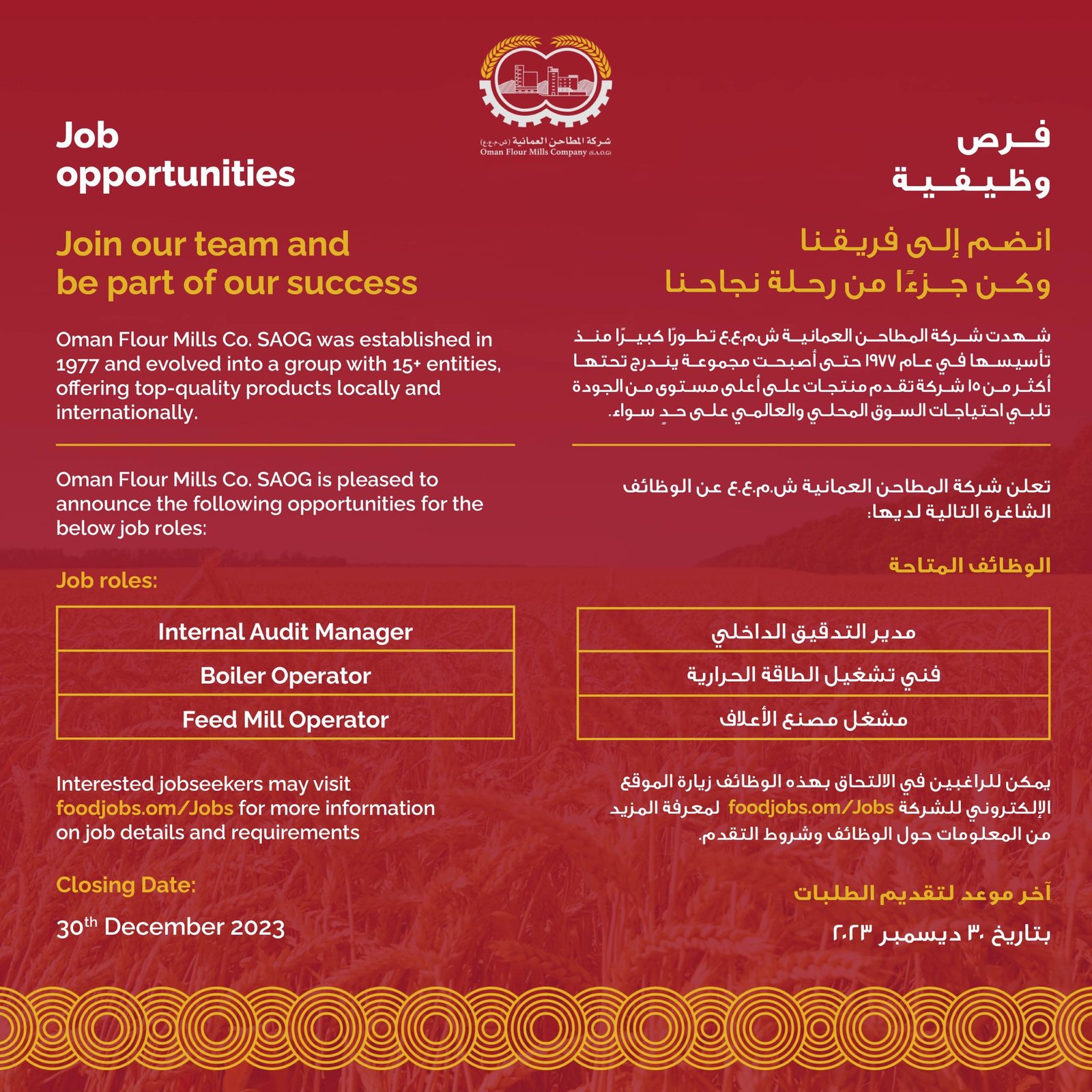 شركة المطاحن العمانية (ش.م.ع.ع)
Oman Flour Mills Company (S.A.O.G)

Job opportunities

Join our team and be part of our success

Oman Flour Mills Co. SAOG was established in 1977 and evolved into a group with 15+ entities, offering top-quality products locally and internationally.

Oman Flour Mills Co. SAOG is pleased to announce the following opportunities for the below job roles:

Job roles:

| Internal Audit Manager |
|---|
| Boiler Operator |
| Feed Mill Operator |

Interested jobseekers may visit foodjobs.om/Jobs for more information on job details and requirements

Closing Date:

30$^{th}$ December 2023

فرص وظيفية

انضم إلى فريقنا وكن جزءًا من رحلة نجاحنا

شهدت شركة المطاحن العمانية ش.م.ع.ع تطورًا كبيرًا منذ تأسيسها في عام ١٩٧٧ حتى أصبحت مجموعة يندرج تحتها أكثر من ١٥ شركة تقدم منتجات على أعلى مستوى من الجودة تلبي احتياجات السوق المحلي والعالمي على حدٍ سواء.

تعلن شركة المطاحن العمانية ش.م.ع.ع عن الوظائف الشاغرة التالية لديها:

الوظائف المتاحة

| مدير التدقيق الداخلي |
|---|
| فني تشغيل الطاقة الحرارية |
| مشغل مصنع الأعلاف |

يمكن للراغبين في الالتحاق بهذه الوظائف زيارة الموقع الإلكتروني للشركة foodjobs.om/Jobs لمعرفة المزيد من المعلومات حول الوظائف وشروط التقدم.

آخر موعد لتقديم الطلبات

بتاريخ ٣٠ ديسمبر ٢٠٢٣